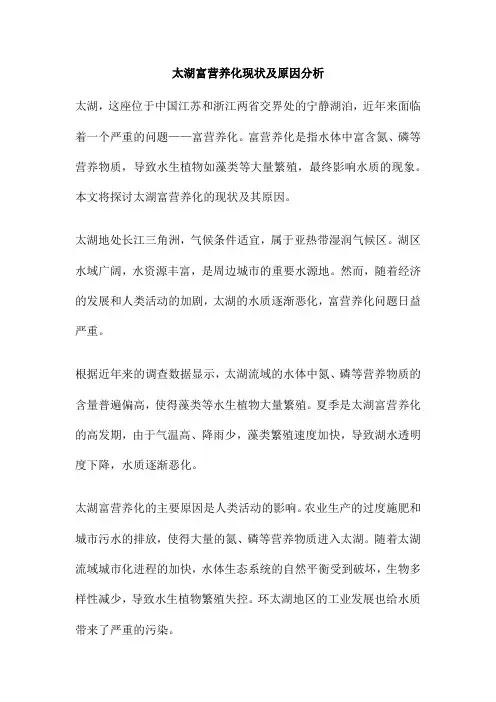 太湖富营养化现状及原因分析

太湖，这座位于中国江苏和浙江两省交界处的宁静湖泊，近年来面临着一个严重的问题——富营养化。富营养化是指水体中富含氮、磷等营养物质，导致水生植物如藻类等大量繁殖，最终影响水质的现象。本文将探讨太湖富营养化的现状及其原因。

太湖地处长江三角洲，气候条件适宜，属于亚热带湿润气候区。湖区水域广阔，水资源丰富，是周边城市的重要水源地。然而，随着经济的发展和人类活动的加剧，太湖的水质逐渐恶化，富营养化问题日益严重。

根据近年来的调查数据显示，太湖流域的水体中氮、磷等营养物质的含量普遍偏高，使得藻类等水生植物大量繁殖。夏季是太湖富营养化的高发期，由于气温高、降雨少，藻类繁殖速度加快，导致湖水透明度下降，水质逐渐恶化。

太湖富营养化的主要原因是人类活动的影响。农业生产的过度施肥和城市污水的排放，使得大量的氮、磷等营养物质进入太湖。随着太湖流域城市化进程的加快，水体生态系统的自然平衡受到破坏，生物多样性减少，导致水生植物繁殖失控。环太湖地区的工业发展也给水质带来了严重的污染。